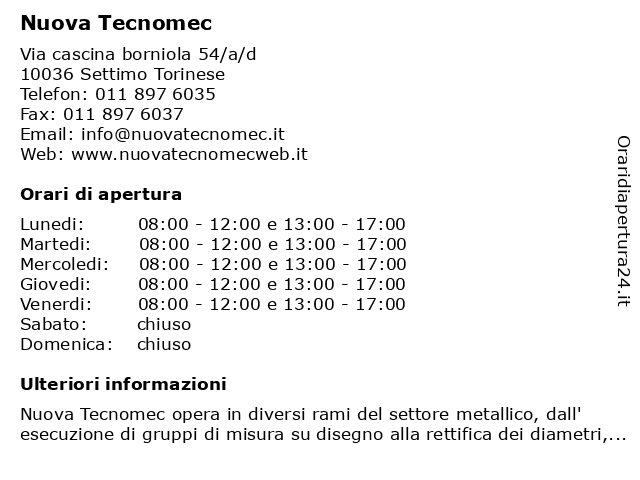 Nuova Tecnomec

Via cascina borniola 54/a/d
10036 Settimo Torinese
Telefon: 011 897 6035
Fax: 011 897 6037
Email: info@nuovatecnomec.it
Web: www.nuovatecnomecweb.it

Orari di apertura

| | |
|---|---|
| Lunedi: | 08:00 - 12:00 e 13:00 - 17:00 |
| Martedi: | 08:00 - 12:00 e 13:00 - 17:00 |
| Mercoledi: | 08:00 - 12:00 e 13:00 - 17:00 |
| Giovedi: | 08:00 - 12:00 e 13:00 - 17:00 |
| Venerdi: | 08:00 - 12:00 e 13:00 - 17:00 |
| Sabato: | chiuso |
| Domenica: | chiuso |

Ulteriori informazioni

Nuova Tecnomec opera in diversi rami del settore metallico, dall' esecuzione di gruppi di misura su disegno alla rettifica dei diametri,...

Oraridiapertura24.it